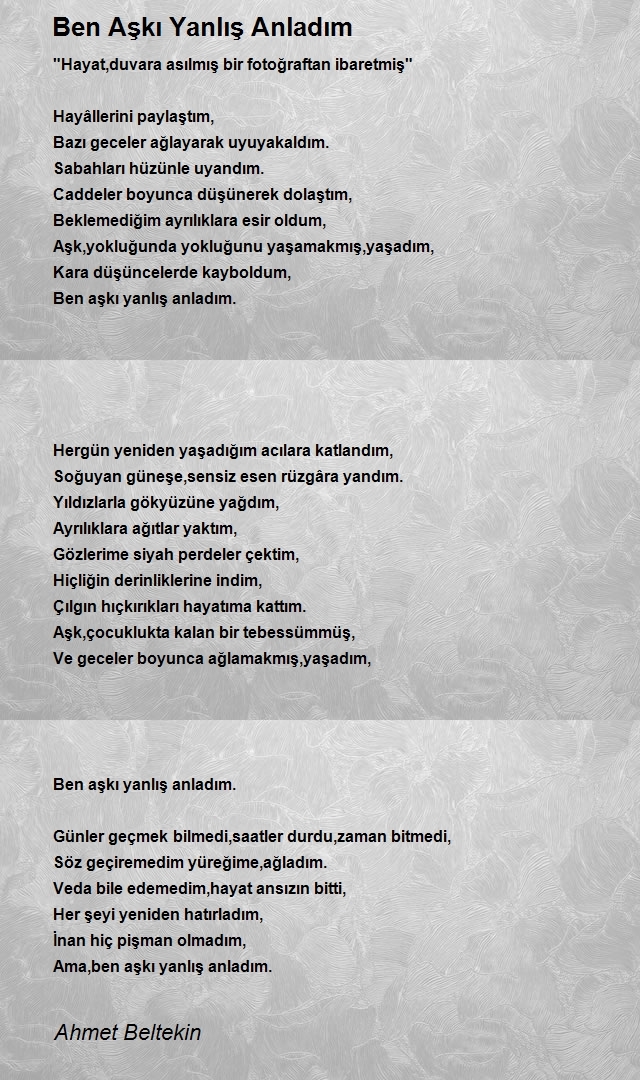 Ben Aşkı Yanlış Anladım

"Hayat,duvara asılmış bir fotoğraftan ibaretmiş"

Hayâllerini paylaştım,
Bazı geceler ağlayarak uyuyakaldım.
Sabahları hüzünle uyandım.
Caddeler boyunca düşünerek dolaştım,
Beklemediğim ayrılıklara esir oldum,
Aşk,yokluğunda yokluğunu yaşamakmış,yaşadım,
Kara düşüncelerde kayboldum,
Ben aşkı yanlış anladım.

Hergün yeniden yaşadığım acılara katlandım,
Soğuyan güneşe,sensiz esen rüzgâra yandım.
Yıldızlarla gökyüzüne yağdım,
Ayrılıklara ağıtlar yaktım,
Gözlerime siyah perdeler çektim,
Hiçliğin derinliklerine indim,
Çılgın hıçkırıkları hayatıma kattım.
Aşk,çocuklukta kalan bir tebessümmüş,
Ve geceler boyunca ağlamakmış,yaşadım,

Ben aşkı yanlış anladım.

Günler geçmek bilmedi,saatler durdu,zaman bitmedi,
Söz geçiremedim yüreğime,ağladım.
Veda bile edemedim,hayat ansızın bitti,
Her şeyi yeniden hatırladım,
İnan hiç pişman olmadım,
Ama,ben aşkı yanlış anladım.

Ahmet Beltekin